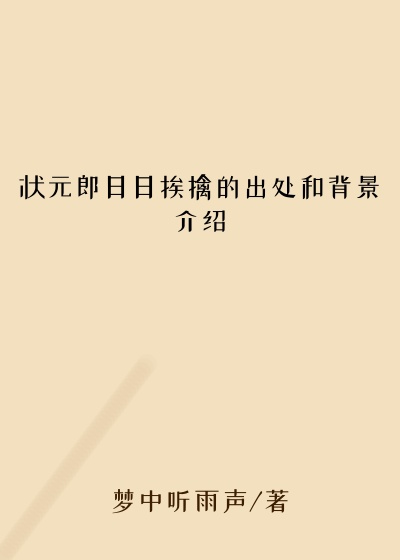 状元郎日日挨擒的出处和背景介绍

梦中听雨声/著